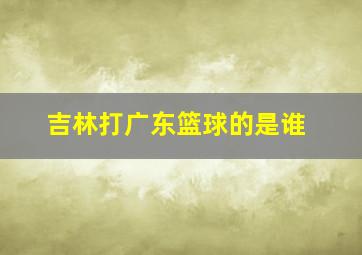 吉林打广东篮球的是谁